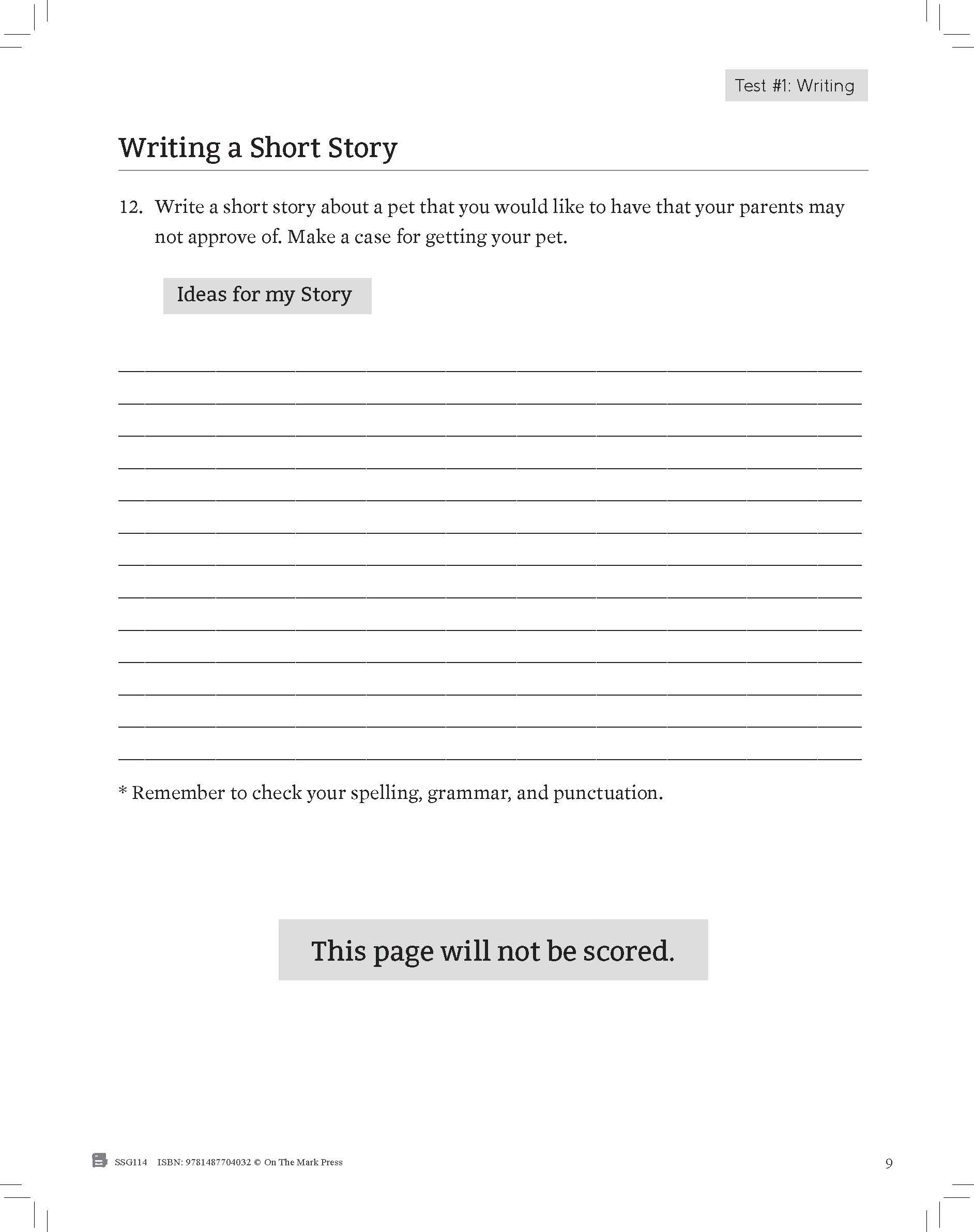 Test #1: Writing

Writing a Short Story

12. Write a short story about a pet that you would like to have that your parents may not approve of. Make a case for getting your pet.

Ideas for my Story

____
____
____
____
____
____
____
____
____
____
____
____
____

* Remember to check your spelling, grammar, and punctuation.

This page will not be scored.

SSG114 ISBN: 9781487704032 © On The Mark Press 9